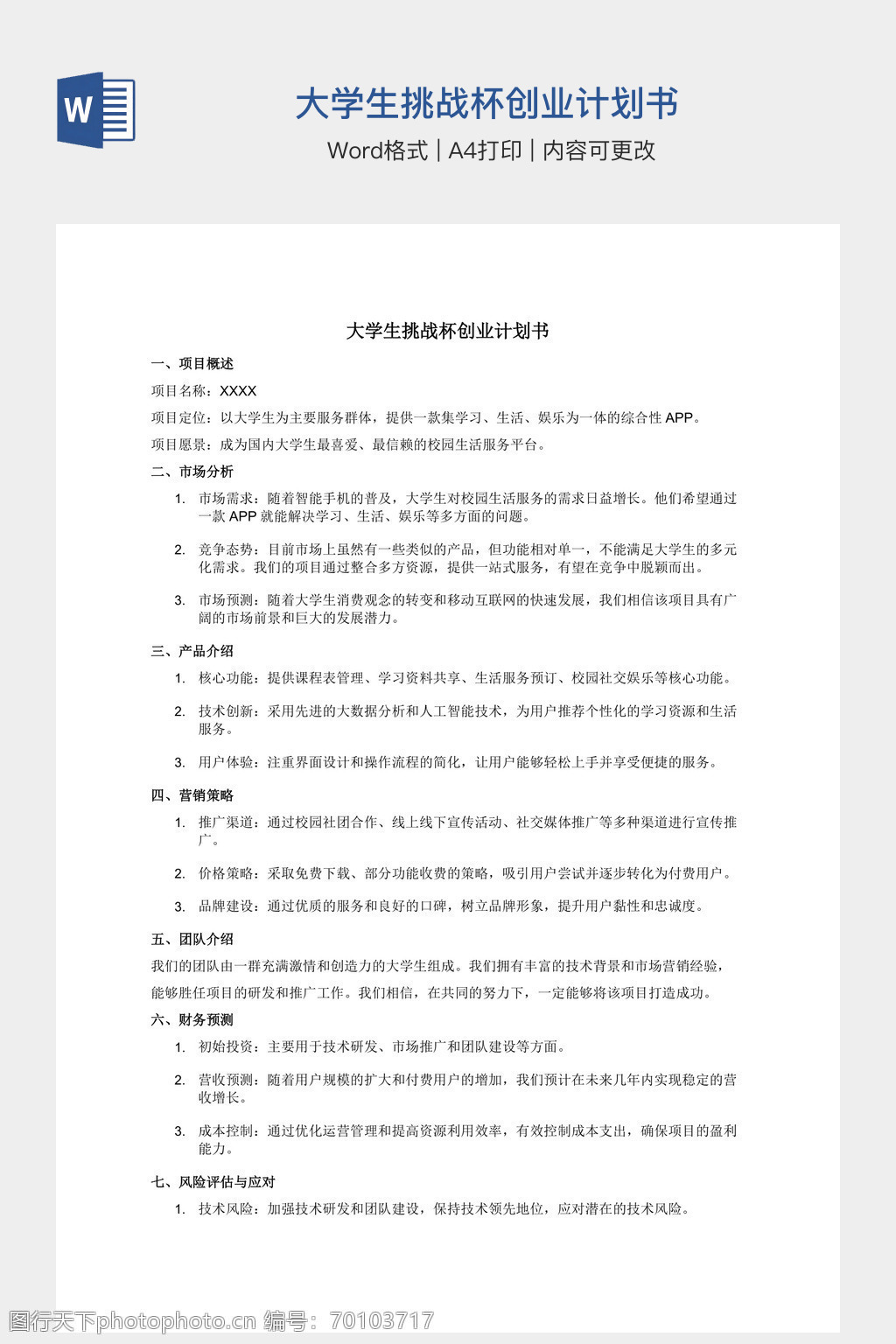 W

大学生挑战杯创业计划书

Word格式 | A4打印 | 内容可更改

大学生挑战杯创业计划书

一、项目概述

项目名称：XXXX

项目定位：以大学生为主要服务群体，提供一款集学习、生活、娱乐为一体的综合性 APP。

项目愿景：成为国内大学生最喜爱、最信赖的校园生活服务平台。

二、市场分析

1. 市场需求：随着智能手机的普及，大学生对校园生活服务的需求日益增长。他们希望通过一款 APP 就能解决学习、生活、娱乐等多方面的问题。

2. 竞争态势：目前市场上虽然有一些类似的产品，但功能相对单一，不能满足大学生的多元化需求。我们的项目通过整合多方资源，提供一站式服务，有望在竞争中脱颖而出。

3. 市场预测：随着大学生消费观念的转变和移动互联网的快速发展，我们相信该项目具有广阔的市场前景和巨大的发展潜力。

三、产品介绍

1. 核心功能：提供课程表管理、学习资料共享、生活服务预订、校园社交娱乐等核心功能。

2. 技术创新：采用先进的大数据分析和人工智能技术，为用户推荐个性化的学习资源和生活服务。

3. 用户体验：注重界面设计和操作流程的简化，让用户能够轻松上手并享受便捷的服务。

四、营销策略

1. 推广渠道：通过校园社团合作、线上线下宣传活动、社交媒体推广等多种渠道进行宣传推广。

2. 价格策略：采取免费下载、部分功能收费的策略，吸引用户尝试并逐步转化为付费用户。

3. 品牌建设：通过优质的服务和良好的口碑，树立品牌形象，提升用户黏性和忠诚度。

五、团队介绍

我们的团队由一群充满激情和创造力的大学生组成。我们拥有丰富的技术背景和市场营销经验，能够胜任项目的研发和推广工作。我们相信，在共同的努力下，一定能够将该项目打造成功。

六、财务预测

1. 初始投资：主要用于技术研发、市场推广和团队建设等方面。

2. 营收预测：随着用户规模的扩大和付费用户的增加，我们预计在未来几年内实现稳定的营收增长。

3. 成本控制：通过优化运营管理和提高资源利用效率，有效控制成本支出，确保项目的盈利能力。

七、风险评估与应对

1. 技术风险：加强技术研发和团队建设，保持技术领先地位，应对潜在的技术风险。

图行天下photophoto.cn 编号：70103717